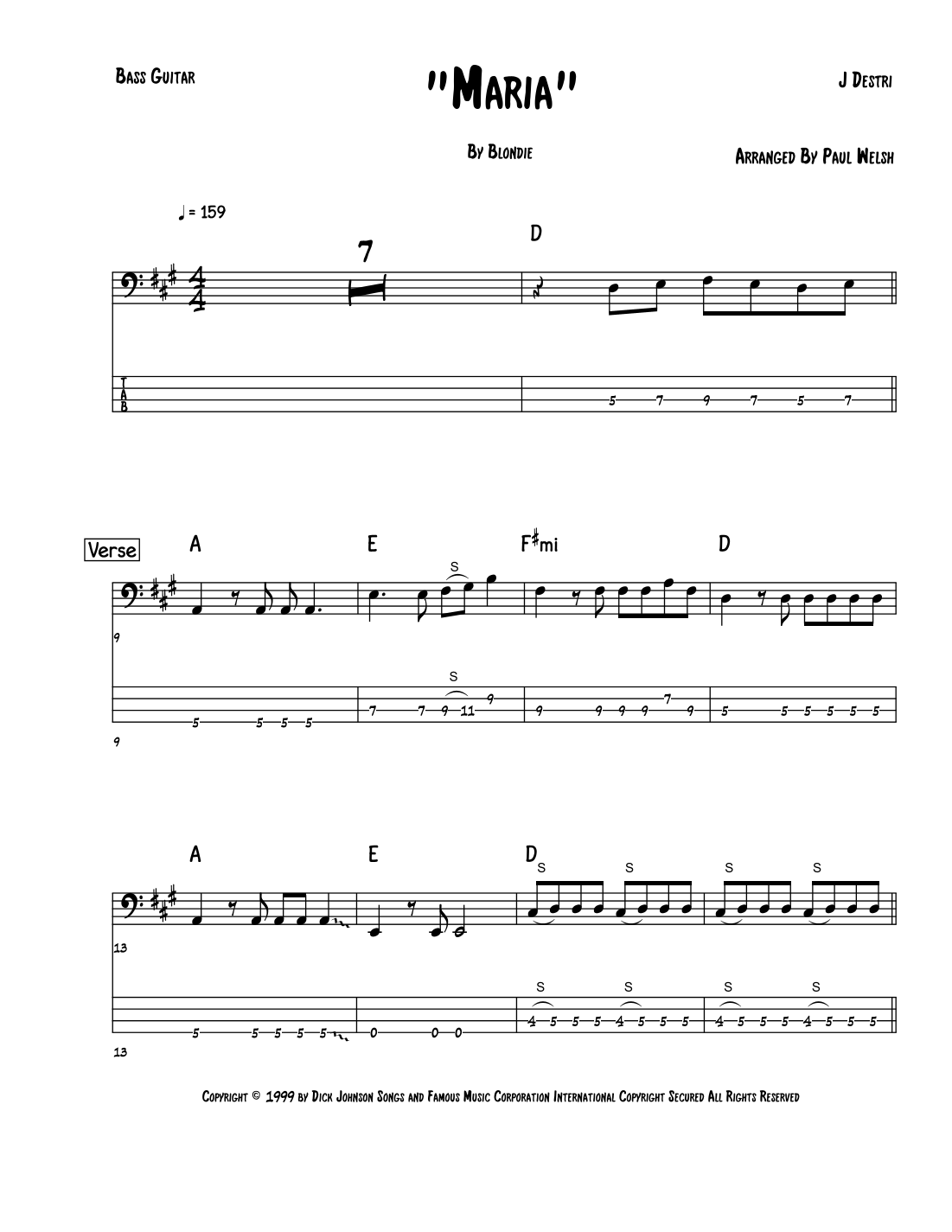 Bass Guitar

"Maria"

J Destri

By Blondie

Arranged By Paul Welsh

♩ = 159

7

D

T
A
B

5 7 9 7 5 7

Verse

A E F♯mi D

S

9

S

5 5 5 5 7 7 9 11 9 9 9 9 9 7 9 5 5 5 5 5 5

9

A E D

S S S S

13

S S S S

5 5 5 5 5 0 0 0 4 5 5 5 4 5 5 5 4 5 5 5 4 5 5 5

13

Copyright © 1999 by Dick Johnson Songs and Famous Music Corporation International Copyright Secured All Rights Reserved